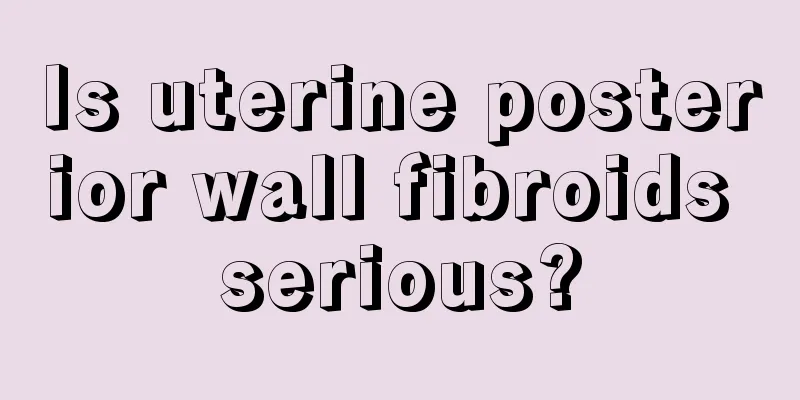 Is uterine posterior wall fibroids serious?